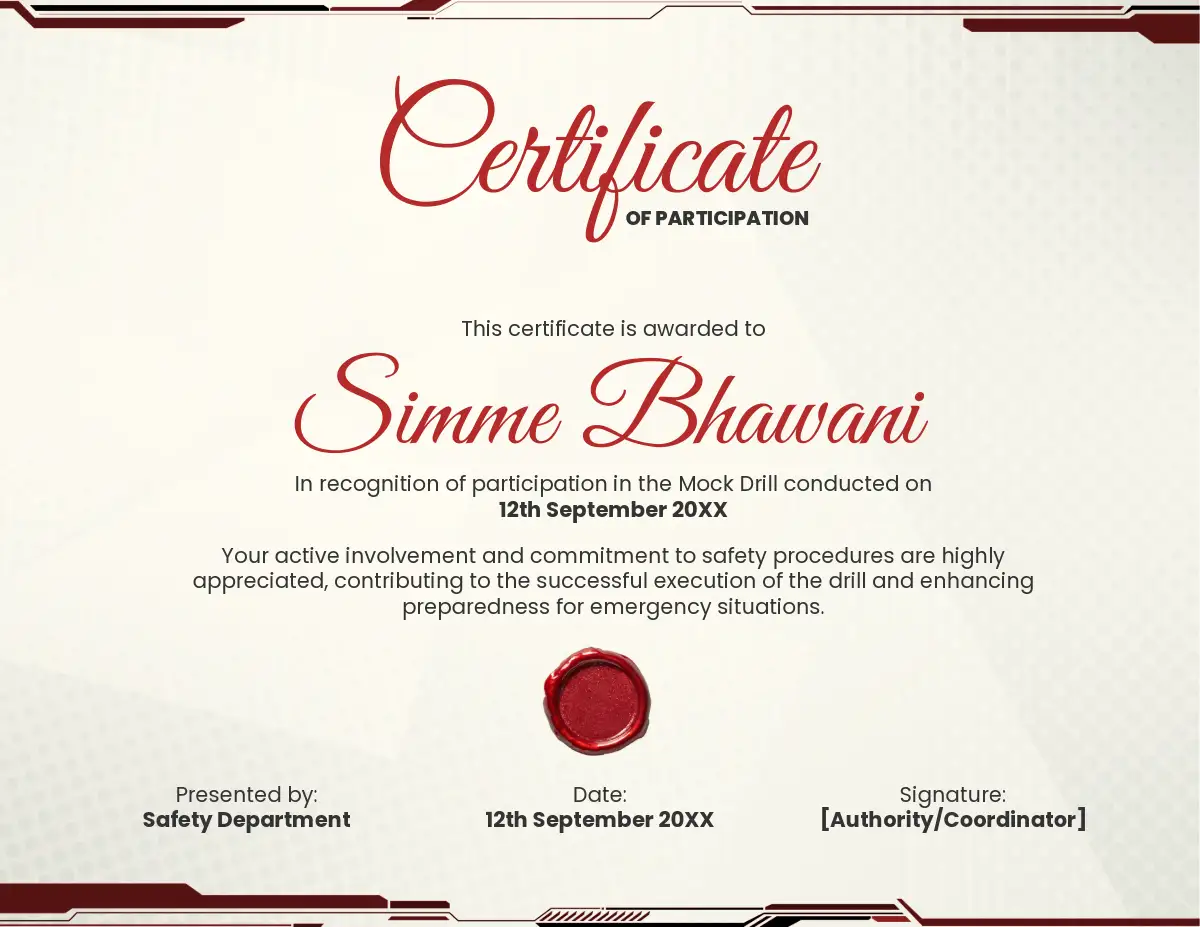 Certificate
OF PARTICIPATION

This certificate is awarded to

Simme Bhawani

In recognition of participation in the Mock Drill conducted on
12th September 20XX

Your active involvement and commitment to safety procedures are highly appreciated, contributing to the successful execution of the drill and enhancing preparedness for emergency situations.

Presented by:
Safety Department

Date:
12th September 20XX

Signature:
[Authority/Coordinator]